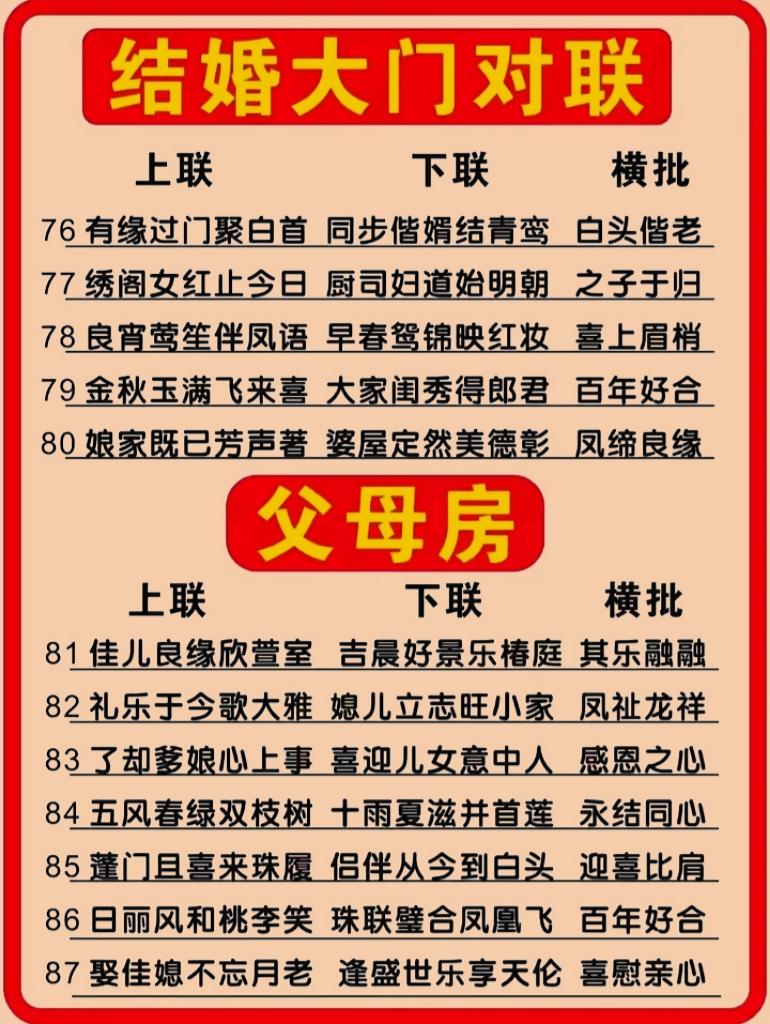 结婚大门对联

| | 上联 | 下联 | 横批 |
|---|---|---|---|
| 76 | 有缘过门聚白首 | 同步偕婿结青鸾 | 白头偕老 |
| 77 | 绣阁女红止今日 | 厨司妇道始明朝 | 之子于归 |
| 78 | 良宵莺笙伴凤语 | 早春鸳锦映红妆 | 喜上眉梢 |
| 79 | 金秋玉满飞来喜 | 大家闺秀得郎君 | 百年好合 |
| 80 | 娘家既已芳声著 | 婆屋定然美德彰 | 凤缔良缘 |

父母房

| | 上联 | 下联 | 横批 |
|---|---|---|---|
| 81 | 佳儿良缘欣萱室 | 吉晨好景乐椿庭 | 其乐融融 |
| 82 | 礼乐于今歌大雅 | 媳儿立志旺小家 | 凤祉龙祥 |
| 83 | 了却爹娘心上事 | 喜迎儿女意中人 | 感恩之心 |
| 84 | 五风春绿双枝树 | 十雨夏滋并首莲 | 永结同心 |
| 85 | 蓬门且喜来珠履 | 侣伴从今到白头 | 迎喜比肩 |
| 86 | 日丽风和桃李笑 | 珠联璧合凤凰飞 | 百年好合 |
| 87 | 娶佳媳不忘月老 | 逢盛世乐享天伦 | 喜慰亲心 |